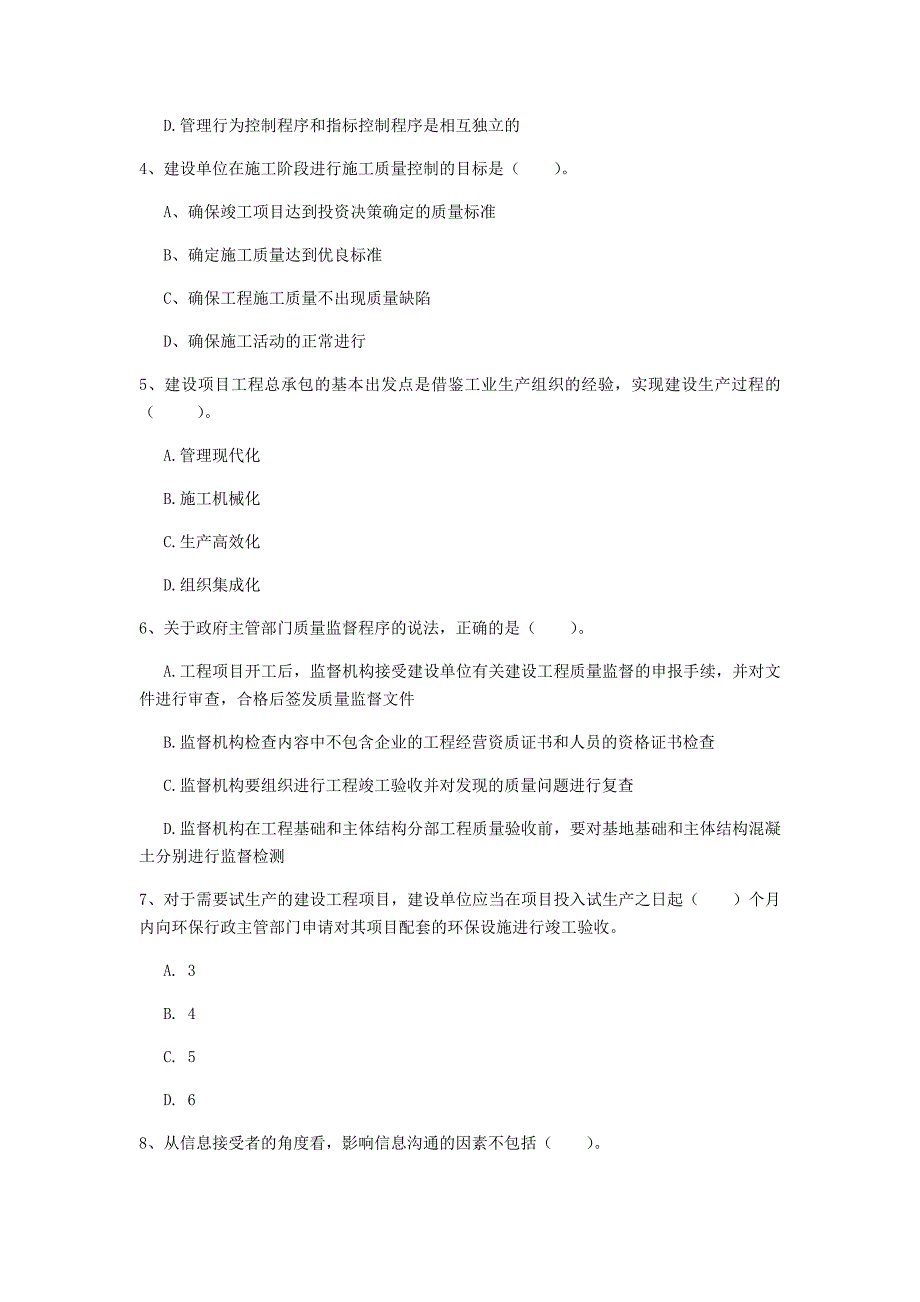 D. 管理行为控制程序和指标控制程序是相互独立的

4、建设单位在施工阶段进行施工质量控制的目标是（　　）。

A、确保竣工项目达到投资决策确定的质量标准

B、确定施工质量达到优良标准

C、确保工程施工质量不出现质量缺陷

D、确保施工活动的正常进行

5、建设项目工程总承包的基本出发点是借鉴工业生产组织的经验，实现建设生产过程的（　　）。

A. 管理现代化

B. 施工机械化

C. 生产高效化

D. 组织集成化

6、关于政府主管部门质量监督程序的说法，正确的是（　　）。

A. 工程项目开工后，监督机构接受建设单位有关建设工程质量监督的申报手续，并对文件进行审查，合格后签发质量监督文件

B. 监督机构检查内容中不包含企业的工程经营资质证书和人员的资格证书检查

C. 监督机构要组织进行工程竣工验收并对发现的质量问题进行复查

D. 监督机构在工程基础和主体结构分部工程质量验收前，要对基地基础和主体结构混凝土分别进行监督检测

7、对于需要试生产的建设工程项目，建设单位应当在项目投入试生产之日起（　　）个月内向环保行政主管部门申请对其项目配套的环保设施进行竣工验收。

A. 3

B. 4

C. 5

D. 6

8、从信息接受者的角度看，影响信息沟通的因素不包括（　　）。